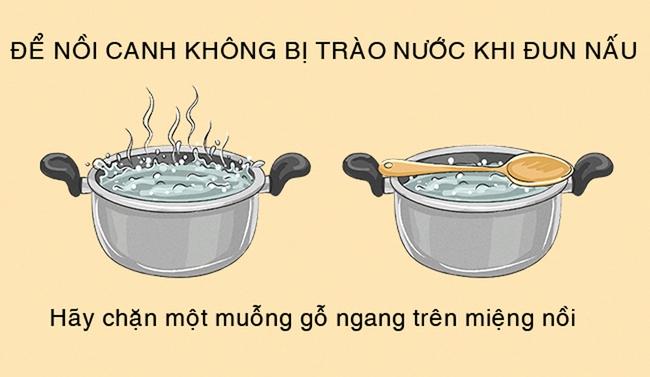 ĐỂ NỒI CANH KHÔNG BỊ TRÀO NƯỚC KHI ĐUN NẤU

Hãy chặn một muỗng gỗ ngang trên miệng nồi